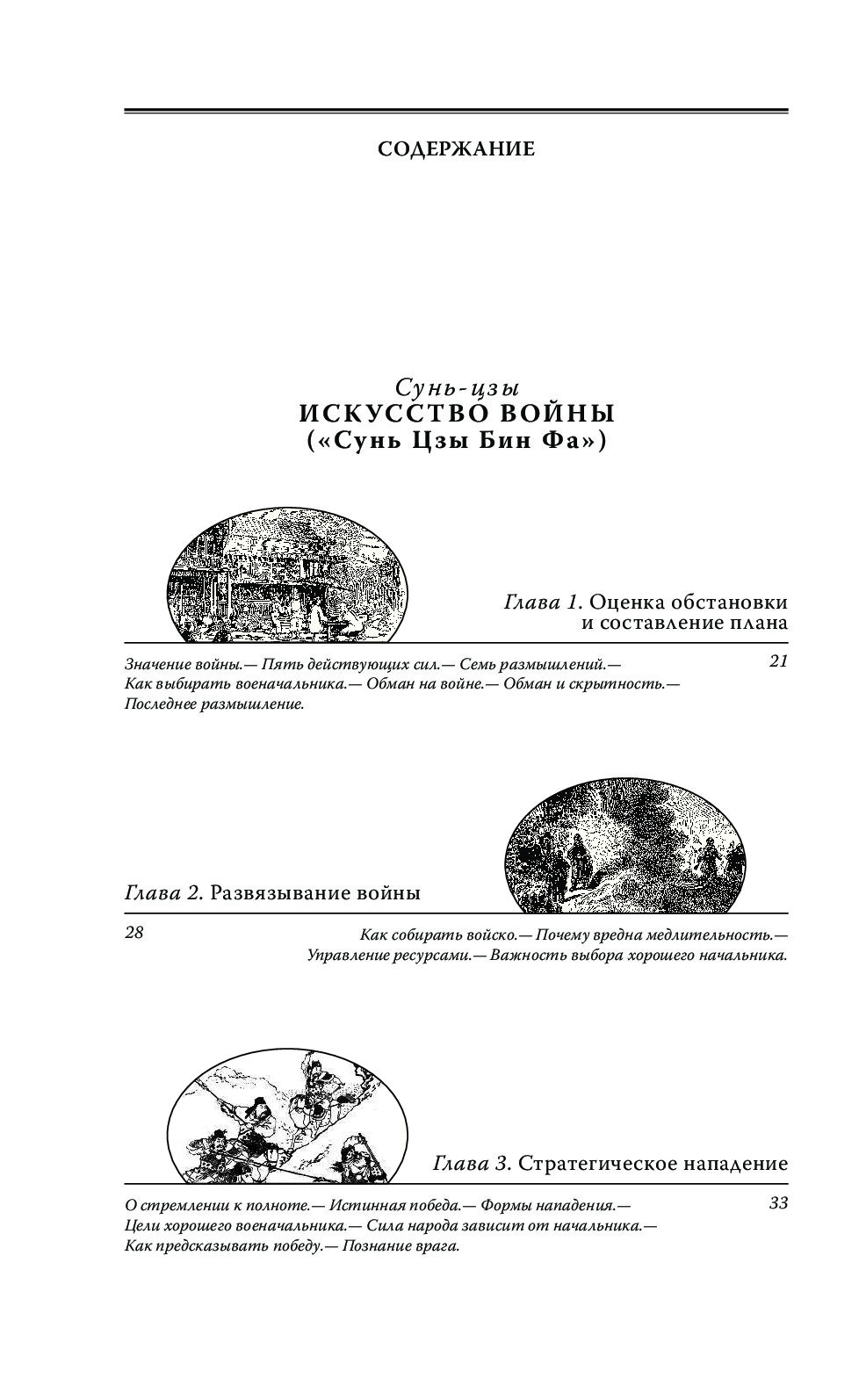 СОДЕРЖАНИЕ

Сунь-цзы
ИСКУССТВО ВОЙНЫ
(«Сунь Цзы Бин Фа»)

Глава 1. Оценка обстановки и составление плана

Значение войны.— Пять действующих сил.— Семь размышлений.— Как выбирать военачальника.— Обман на войне.— Обман и скрытность.— Последнее размышление.

21

Глава 2. Развязывание войны

28

Как собирать войско.— Почему вредна медлительность.— Управление ресурсами.— Важность выбора хорошего начальника.

Глава 3. Стратегическое нападение

О стремлении к полноте.— Истинная победа.— Формы нападения.— Цели хорошего военачальника.— Сила народа зависит от начальника.— Как предсказывать победу.— Познание врага.

33